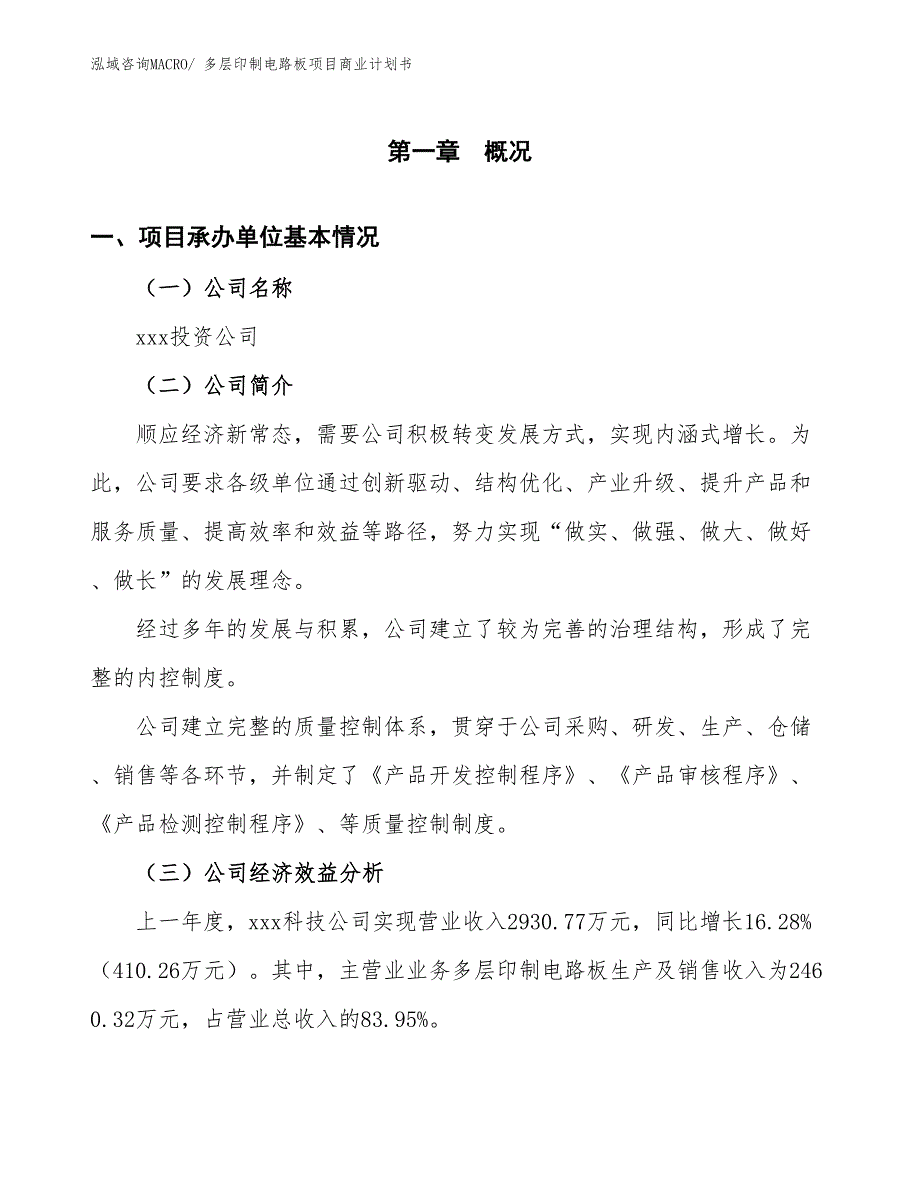 泓域咨询MACRO/ 多层印制电路板项目商业计划书

第一章 概况

一、项目承办单位基本情况

（一）公司名称

xxx投资公司

（二）公司简介

顺应经济新常态，需要公司积极转变发展方式，实现内涵式增长。为此，公司要求各级单位通过创新驱动、结构优化、产业升级、提升产品和服务质量、提高效率和效益等路径，努力实现“做实、做强、做大、做好、做长”的发展理念。

经过多年的发展与积累，公司建立了较为完善的治理结构，形成了完整的内控制度。

公司建立完整的质量控制体系，贯穿于公司采购、研发、生产、仓储、销售等各环节，并制定了《产品开发控制程序》、《产品审核程序》、《产品检测控制程序》、等质量控制制度。

（三）公司经济效益分析

上一年度，xxx科技公司实现营业收入2930.77万元，同比增长16.28%（410.26万元）。其中，主营业业务多层印制电路板生产及销售收入为2460.32万元，占营业总收入的83.95%。